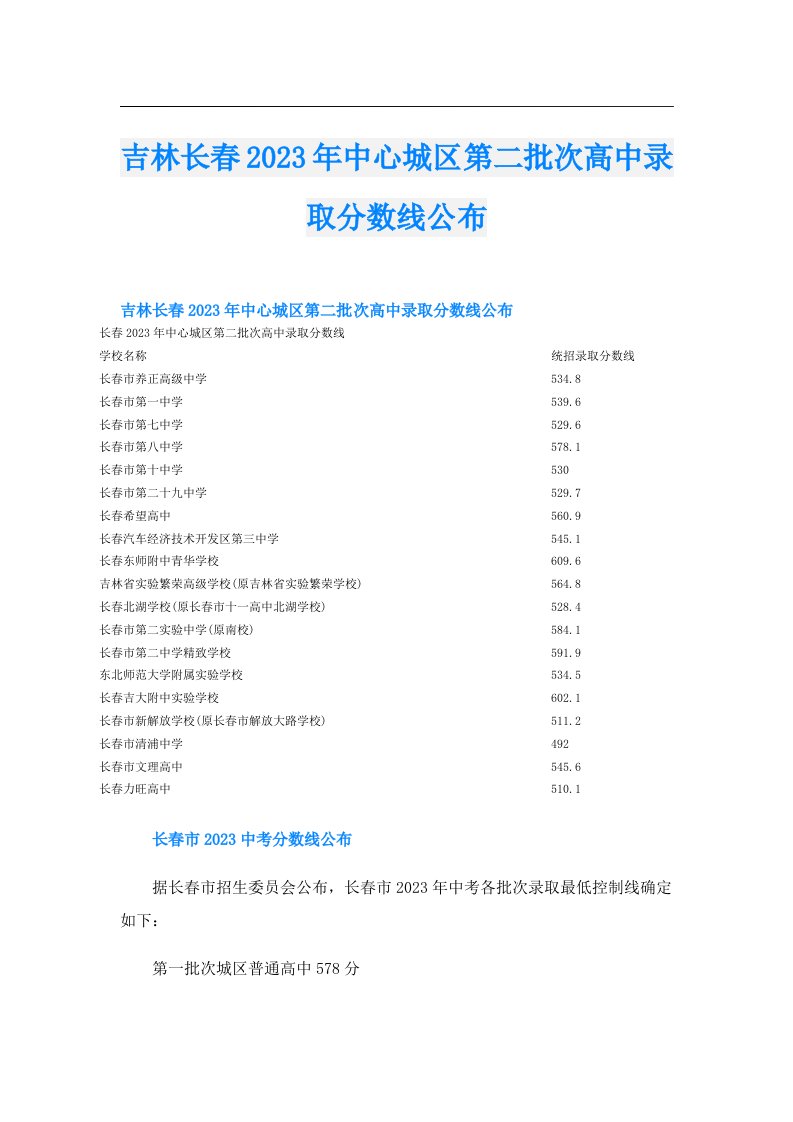 吉林长春2023年中心城区第二批次高中录取分数线公布

吉林长春2023年中心城区第二批次高中录取分数线公布

长春2023年中心城区第二批次高中录取分数线

| 学校名称 | 统招录取分数线 |
|---|---|
| 长春市养正高级中学 | 534.8 |
| 长春市第一中学 | 539.6 |
| 长春市第七中学 | 529.6 |
| 长春市第八中学 | 578.1 |
| 长春市第十中学 | 530 |
| 长春市第二十九中学 | 529.7 |
| 长春希望高中 | 560.9 |
| 长春汽车经济技术开发区第三中学 | 545.1 |
| 长春东师附中青华学校 | 609.6 |
| 吉林省实验繁荣高级学校(原吉林省实验繁荣学校) | 564.8 |
| 长春北湖学校(原长春市十一高中北湖学校) | 528.4 |
| 长春市第二实验中学(原南校) | 584.1 |
| 长春市第二中学精致学校 | 591.9 |
| 东北师范大学附属实验学校 | 534.5 |
| 长春吉大附中实验学校 | 602.1 |
| 长春市新解放学校(原长春市解放大路学校) | 511.2 |
| 长春市清浦中学 | 492 |
| 长春市文理高中 | 545.6 |
| 长春力旺高中 | 510.1 |

长春市2023中考分数线公布

据长春市招生委员会公布，长春市2023年中考各批次录取最低控制线确定如下：

第一批次城区普通高中578分